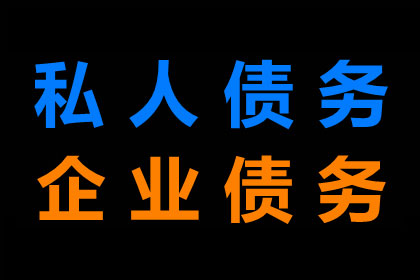 私人债务
企业债务